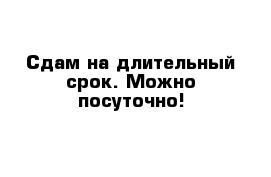 Сдам на длительный срок. Можно посуточно!